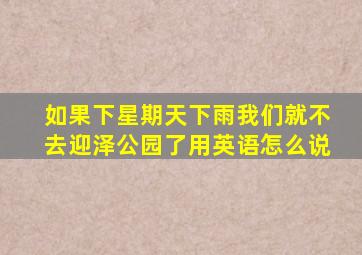 如果下星期天下雨我们就不去迎泽公园了用英语怎么说